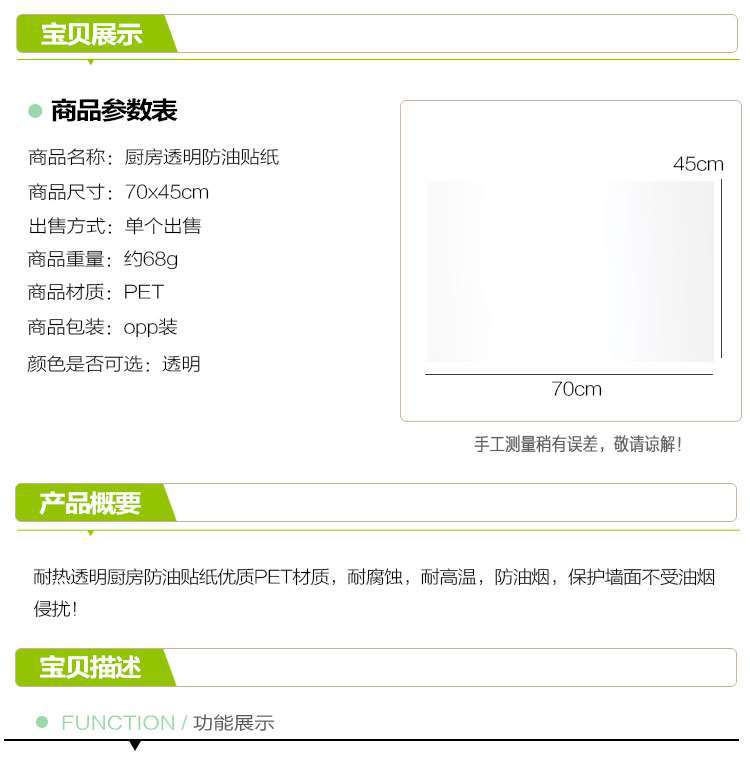 宝贝展示

• 商品参数表

商品名称：厨房透明防油贴纸
商品尺寸：70x45cm
出售方式：单个出售
商品重量：约68g
商品材质：PET
商品包装：opp装
颜色是否可选：透明

45cm
70cm

手工测量稍有误差，敬请谅解！

产品概要

耐热透明厨房防油贴纸优质PET材质，耐腐蚀，耐高温，防油烟，保护墙面不受油烟侵扰！

宝贝描述

• FUNCTION / 功能展示